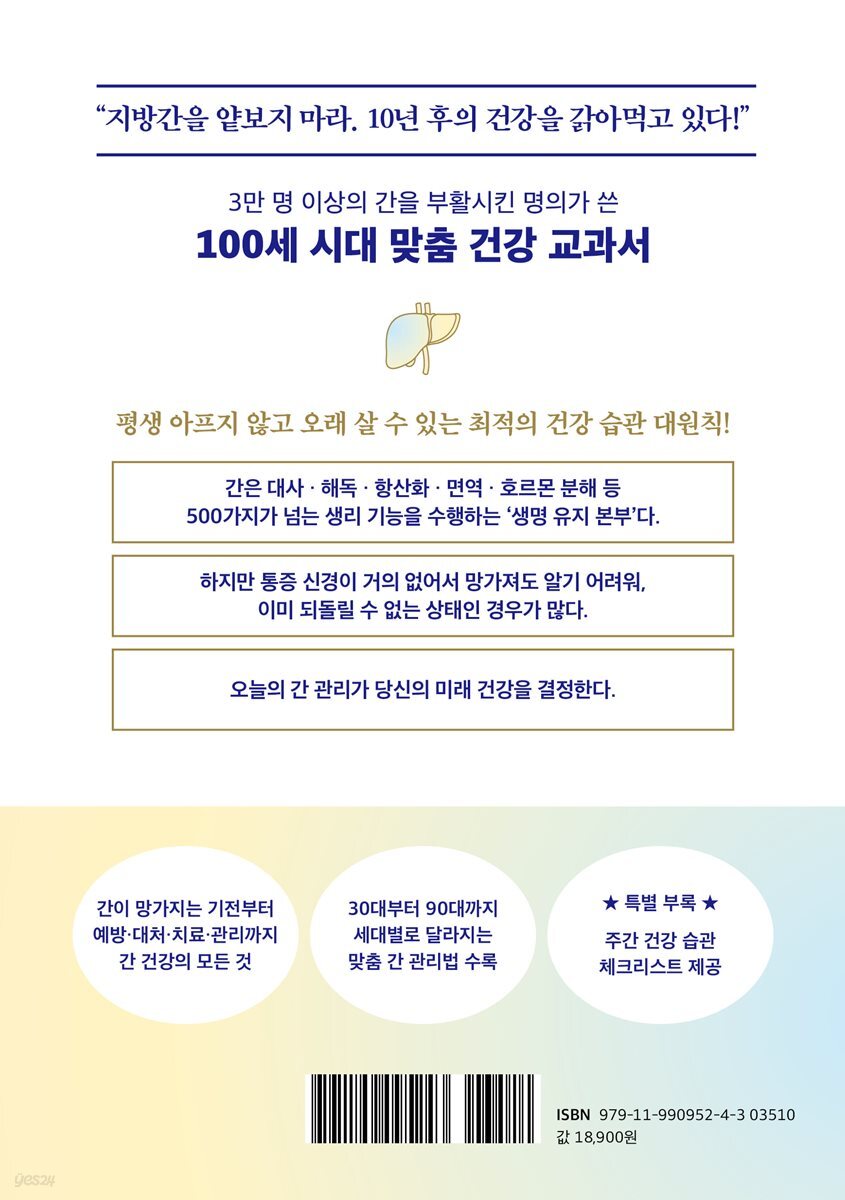 "지방간을 얕보지 마라. 10년 후의 건강을 갉아먹고 있다!"

3만 명 이상의 간을 부활시킨 명의가 쓴

100세 시대 맞춤 건강 교과서

평생 아프지 않고 오래 살 수 있는 최적의 건강 습관 대원칙!

간은 대사 · 해독 · 항산화 · 면역 · 호르몬 분해 등
500가지가 넘는 생리 기능을 수행하는 '생명 유지 본부'다.

하지만 통증 신경이 거의 없어서 망가져도 알기 어려워,
이미 되돌릴 수 없는 상태인 경우가 많다.

오늘의 간 관리가 당신의 미래 건강을 결정한다.

간이 망가지는 기전부터
예방·대처·치료·관리까지
간 건강의 모든 것

30대부터 90대까지
세대별로 달라지는
맞춤 간 관리법 수록

★ 특별 부록 ★
주간 건강 습관
체크리스트 제공

ISBN 979-11-990952-4-3 03510
값 18,900원

yes24